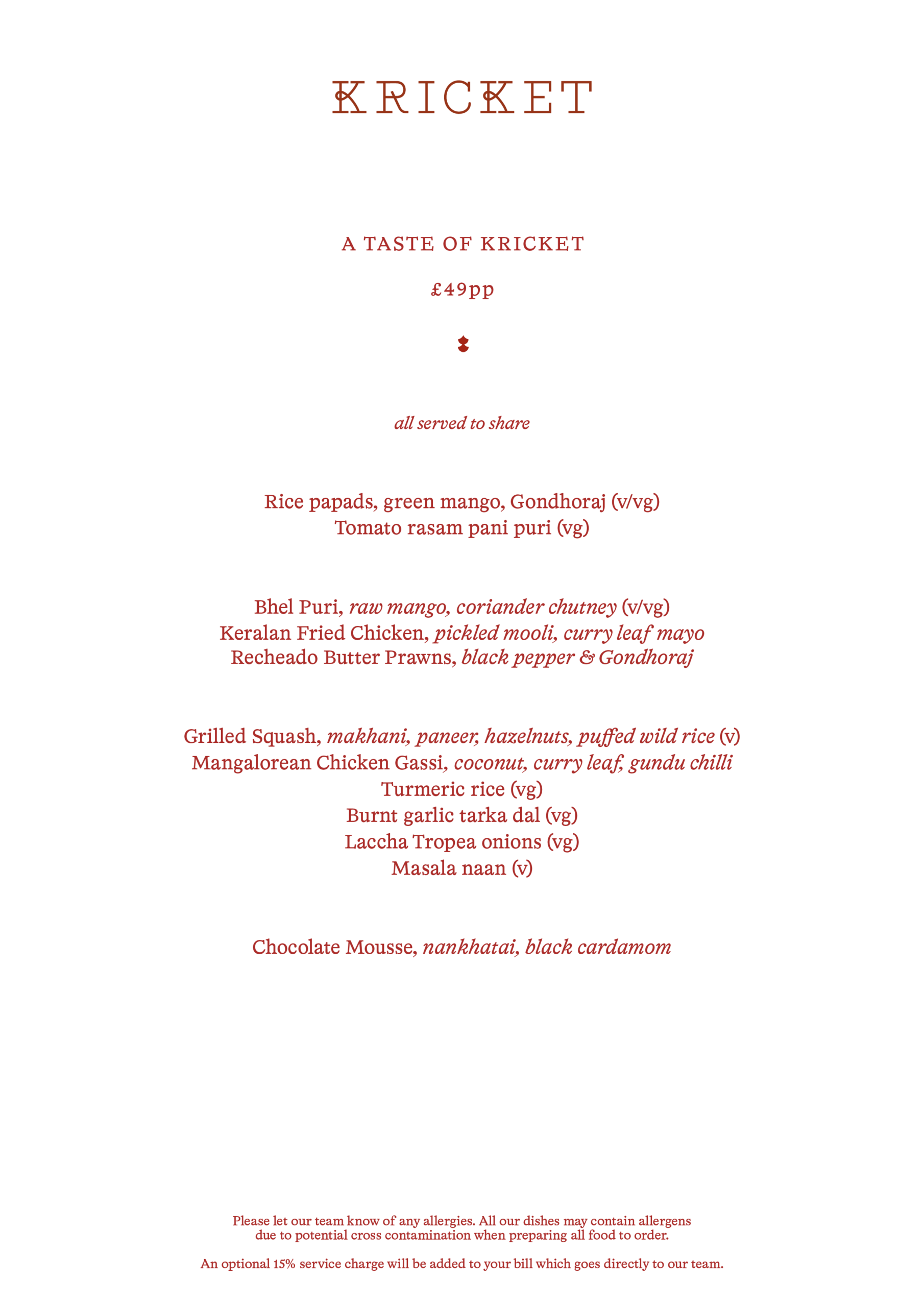 KRICKET

A TASTE OF KRICKET

£49pp

all served to share

Rice papads, green mango, Gondhoraj (v/vg)
Tomato rasam pani puri (vg)

Bhel Puri, raw mango, coriander chutney (v/vg)
Keralan Fried Chicken, pickled mooli, curry leaf mayo
Recheado Butter Prawns, black pepper & Gondhoraj

Grilled Squash, makhani, paneer, hazelnuts, puffed wild rice (v)
Mangalorean Chicken Gassi, coconut, curry leaf, gundu chilli
Turmeric rice (vg)
Burnt garlic tarka dal (vg)
Laccha Tropea onions (vg)
Masala naan (v)

Chocolate Mousse, nankhatai, black cardamom

Please let our team know of any allergies. All our dishes may contain allergens due to potential cross contamination when preparing all food to order.

An optional 15% service charge will be added to your bill which goes directly to our team.